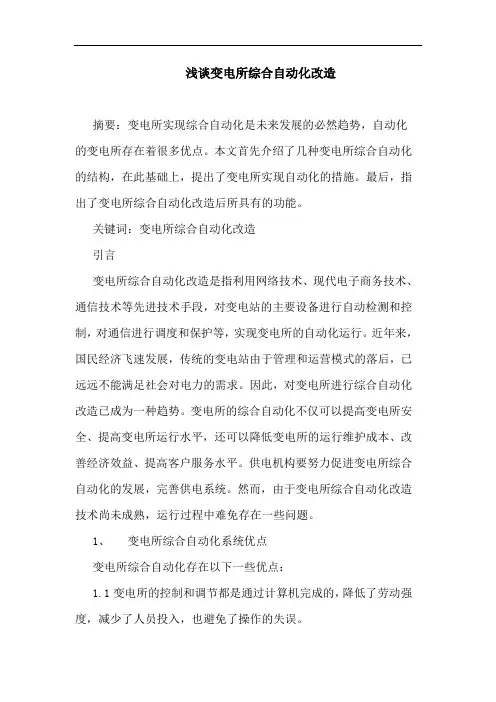 浅谈变电所综合自动化改造

摘要：变电所实现综合自动化是未来发展的必然趋势，自动化的变电所存在着很多优点。本文首先介绍了几种变电所综合自动化的结构，在此基础上，提出了变电所实现自动化的措施。最后，指出了变电所综合自动化改造后所具有的功能。

关键词：变电所综合自动化改造

引言

变电所综合自动化改造是指利用网络技术、现代电子商务技术、通信技术等先进技术手段，对变电站的主要设备进行自动检测和控制，对通信进行调度和保护等，实现变电所的自动化运行。近年来，国民经济飞速发展，传统的变电站由于管理和运营模式的落后，已远远不能满足社会对电力的需求。因此，对变电所进行综合自动化改造已成为一种趋势。变电所的综合自动化不仅可以提高变电所安全、提高变电所运行水平，还可以降低变电所的运行维护成本、改善经济效益、提高客户服务水平。供电机构要努力促进变电所综合自动化的发展，完善供电系统。然而，由于变电所综合自动化改造技术尚未成熟，运行过程中难免存在一些问题。

1、　变电所综合自动化系统优点

变电所综合自动化存在以下一些优点：

1.1 变电所的控制和调节都是通过计算机完成的，降低了劳动强度，减少了人员投入，也避免了操作的失误。